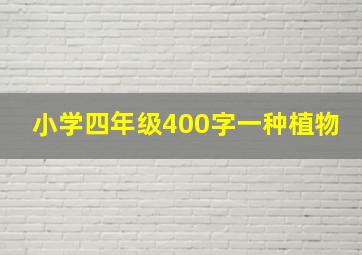 小学四年级400字一种植物